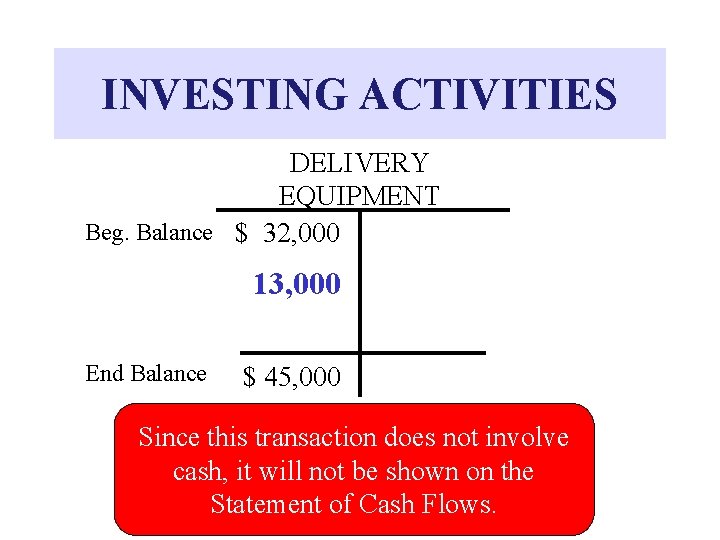 INVESTING ACTIVITIES

DELIVERY
EQUIPMENT

Beg. Balance $ 32,000

13,000

End Balance $ 45,000

Since this transaction does not involve cash, it will not be shown on the Statement of Cash Flows.